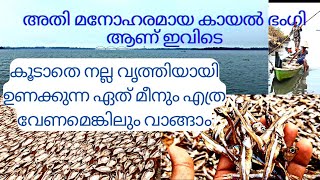 അതി മനോഹരമായ കായൽ ഭംഗി ആണ് ഇവിടെ

കൂടാതെ നല്ല വൃത്തിയായി ഉണക്കുന്ന ഏത് മീനും എത്ര വേണമെങ്കിലും വാങ്ങാം